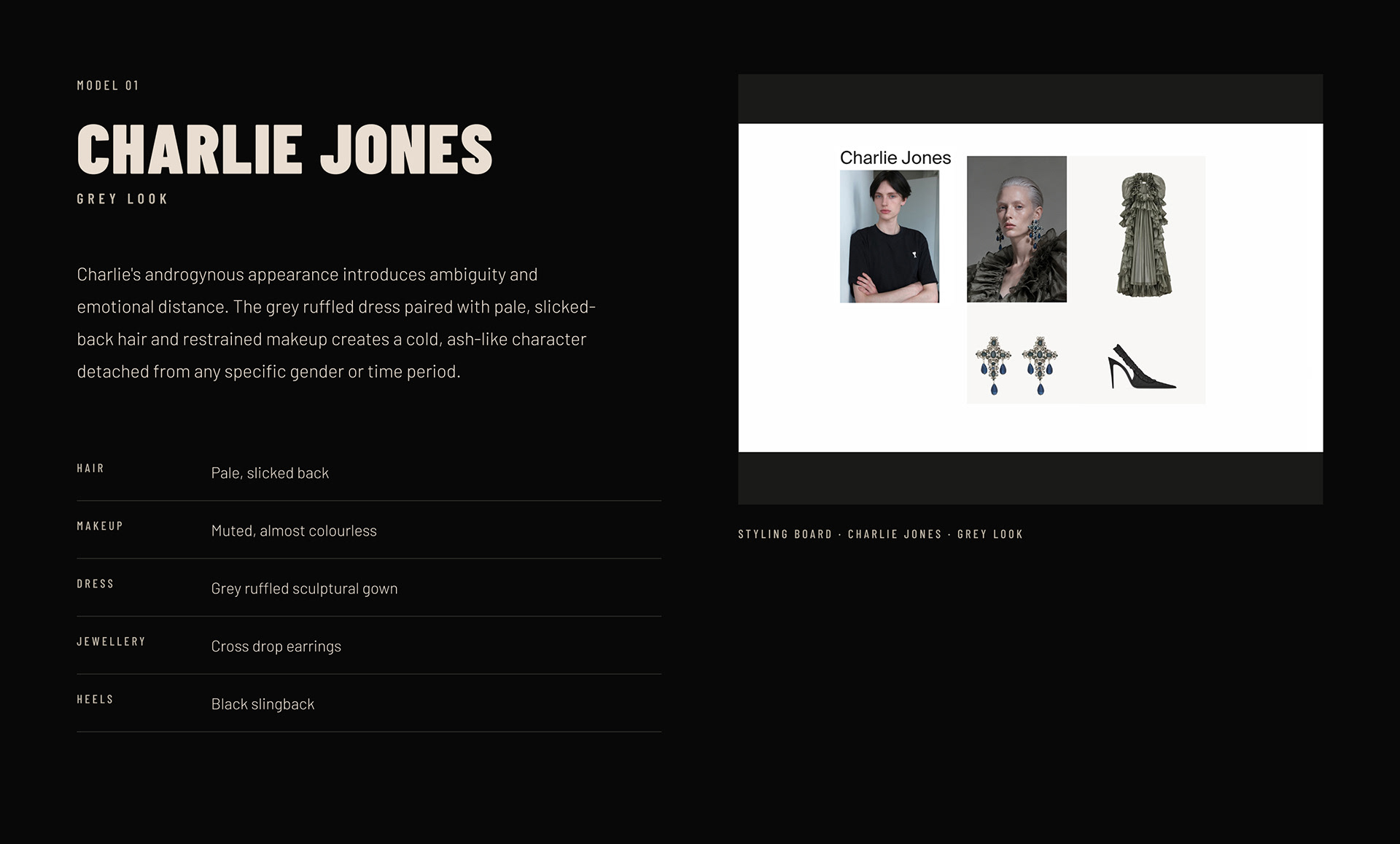 MODEL 01

CHARLIE JONES

GREY LOOK

Charlie's androgynous appearance introduces ambiguity and emotional distance. The grey ruffled dress paired with pale, slicked-back hair and restrained makeup creates a cold, ash-like character detached from any specific gender or time period.

HAIR
Pale, slicked back

MAKEUP
Muted, almost colourless

DRESS
Grey ruffled sculptural gown

JEWELLERY
Cross drop earrings

HEELS
Black slingback

Charlie Jones

STYLING BOARD · CHARLIE JONES · GREY LOOK